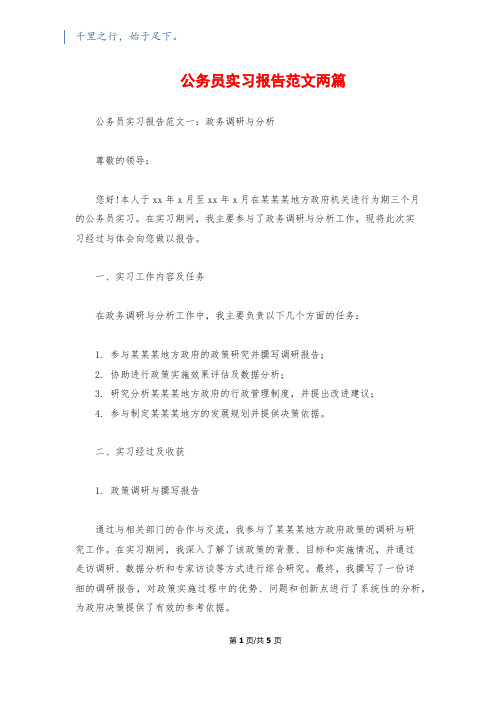 千里之行，始于足下。

公务员实习报告范文两篇

公务员实习报告范文一：政务调研与分析

尊敬的领导：

您好!本人于xx年x月至xx年x月在某某某地方政府机关进行为期三个月的公务员实习。在实习期间，我主要参与了政务调研与分析工作，现将此次实习经过与体会向您做以报告。

一、实习工作内容及任务

在政务调研与分析工作中，我主要负责以下几个方面的任务：

1. 参与某某某地方政府的政策研究并撰写调研报告；
2. 协助进行政策实施效果评估及数据分析；
3. 研究分析某某某地方政府的行政管理制度，并提出改进建议；
4. 参与制定某某某地方的发展规划并提供决策依据。

二、实习经过及收获

1. 政策调研与撰写报告

通过与相关部门的合作与交流，我参与了某某某地方政府政策的调研与研究工作。在实习期间，我深入了解了该政策的背景、目标和实施情况，并通过走访调研、数据分析和专家访谈等方式进行综合研究。最终，我撰写了一份详细的调研报告，对政策实施过程中的优势、问题和创新点进行了系统性的分析，为政府决策提供了有效的参考依据。

第1页/共5页